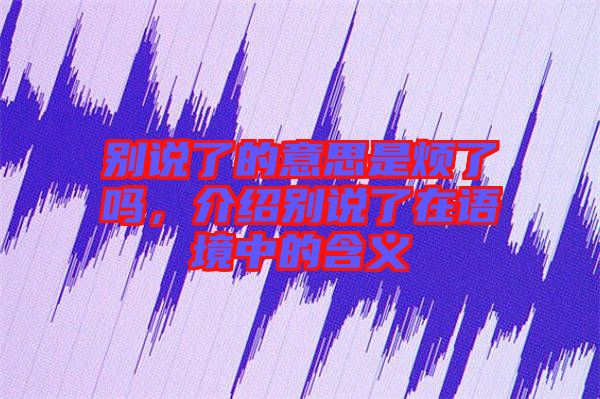 别说了的意思是烦了吗，介绍别说了在语境中的含义